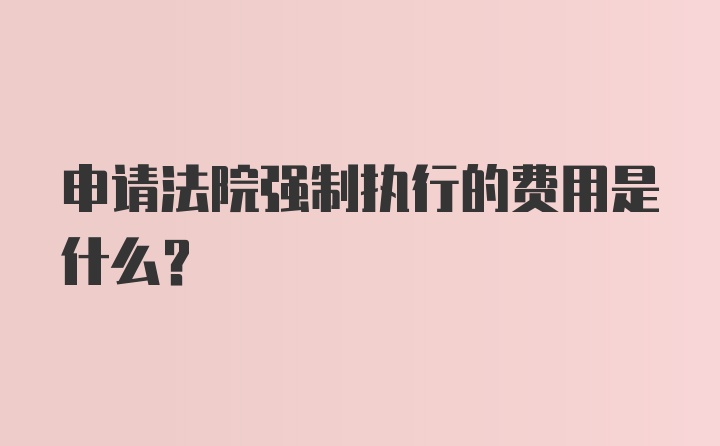 申请法院强制执行的费用是什么?